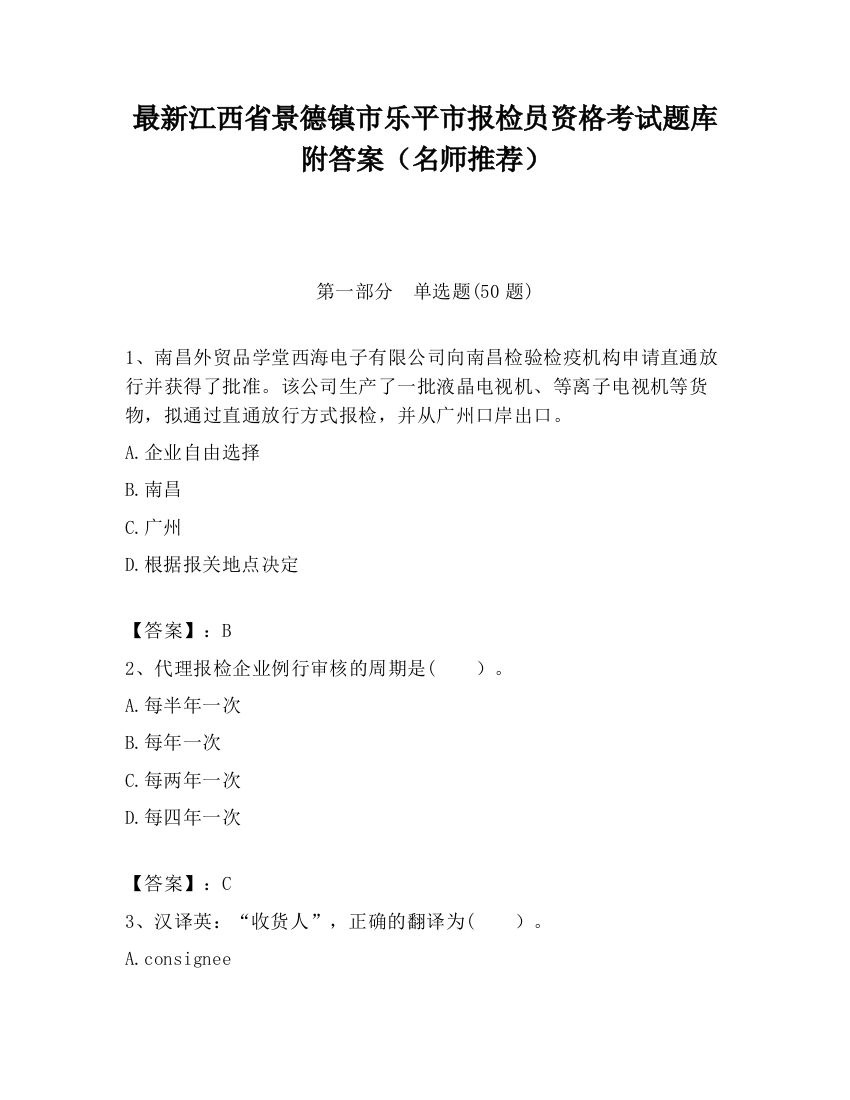 最新江西省景德镇市乐平市报检员资格考试题库附答案（名师推荐）

第一部分　单选题(50 题)

1、南昌外贸品学堂西海电子有限公司向南昌检验检疫机构申请直通放行并获得了批准。该公司生产了一批液晶电视机、等离子电视机等货物，拟通过直通放行方式报检，并从广州口岸出口。

A.企业自由选择

B.南昌

C.广州

D.根据报关地点决定

【答案】：B

2、代理报检企业例行审核的周期是(　　)。

A.每半年一次

B.每年一次

C.每两年一次

D.每四年一次

【答案】：C

3、汉译英：“收货人”，正确的翻译为(　　)。

A.consignee